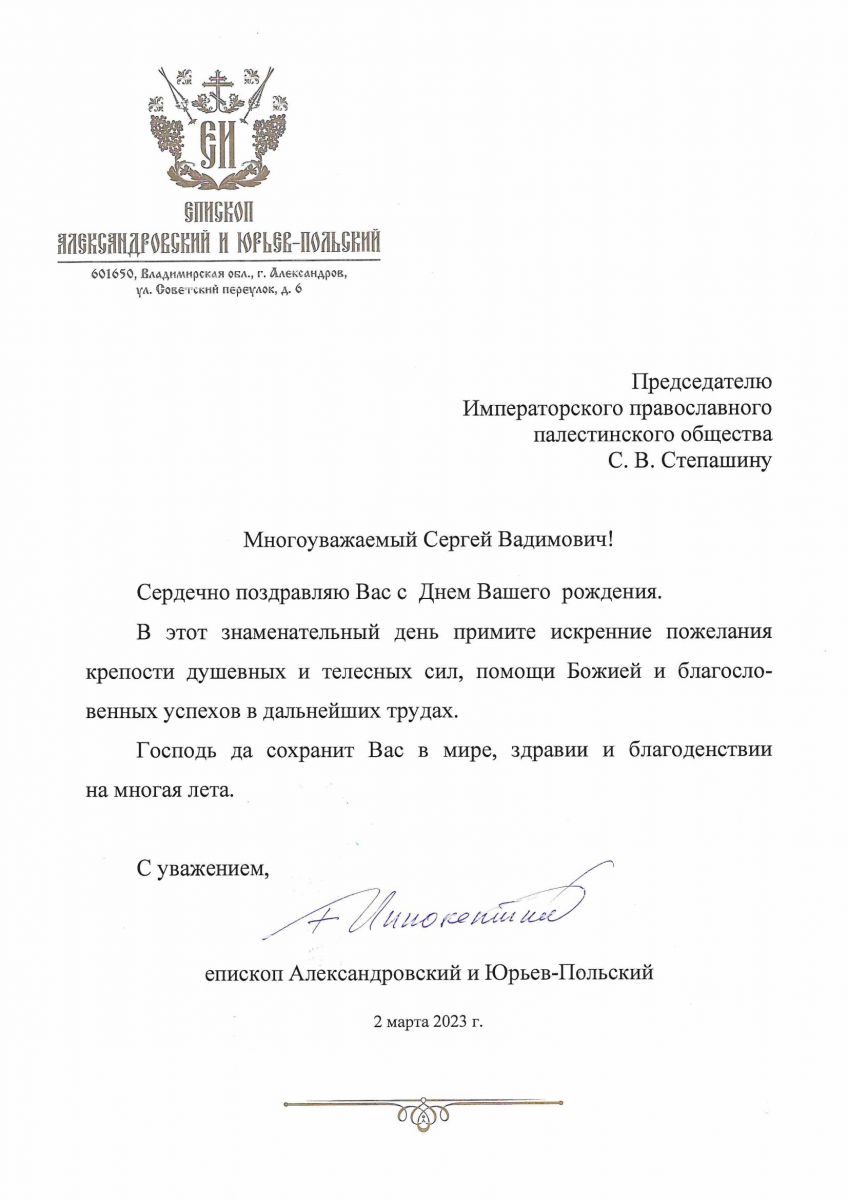 ЕИ

ЕПИСКОП
АЛЕКСАНДРОВСКИЙ И ЮРЬЕВ-ПОЛЬСКИЙ

601650, Владимирская обл., г. Александров, ул. Советский переулок, д. 6

Председателю
Императорского православного
палестинского общества
С. В. Степашину

Многоуважаемый Сергей Вадимович!

Сердечно поздравляю Вас с Днем Вашего рождения.

В этот знаменательный день примите искренние пожелания крепости душевных и телесных сил, помощи Божией и благословенных успехов в дальнейших трудах.

Господь да сохранит Вас в мире, здравии и благоденствии на многая лета.

С уважением,

+ Иннокентий

епископ Александровский и Юрьев-Польский

2 марта 2023 г.